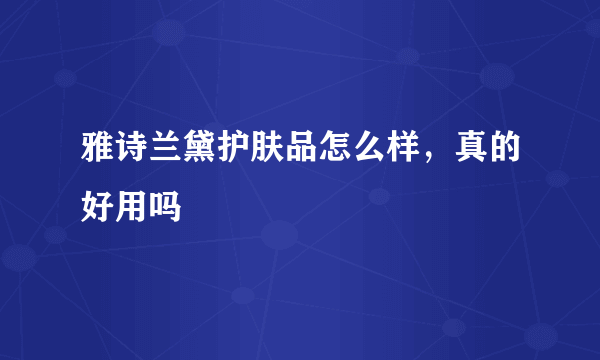 雅诗兰黛护肤品怎么样，真的好用吗